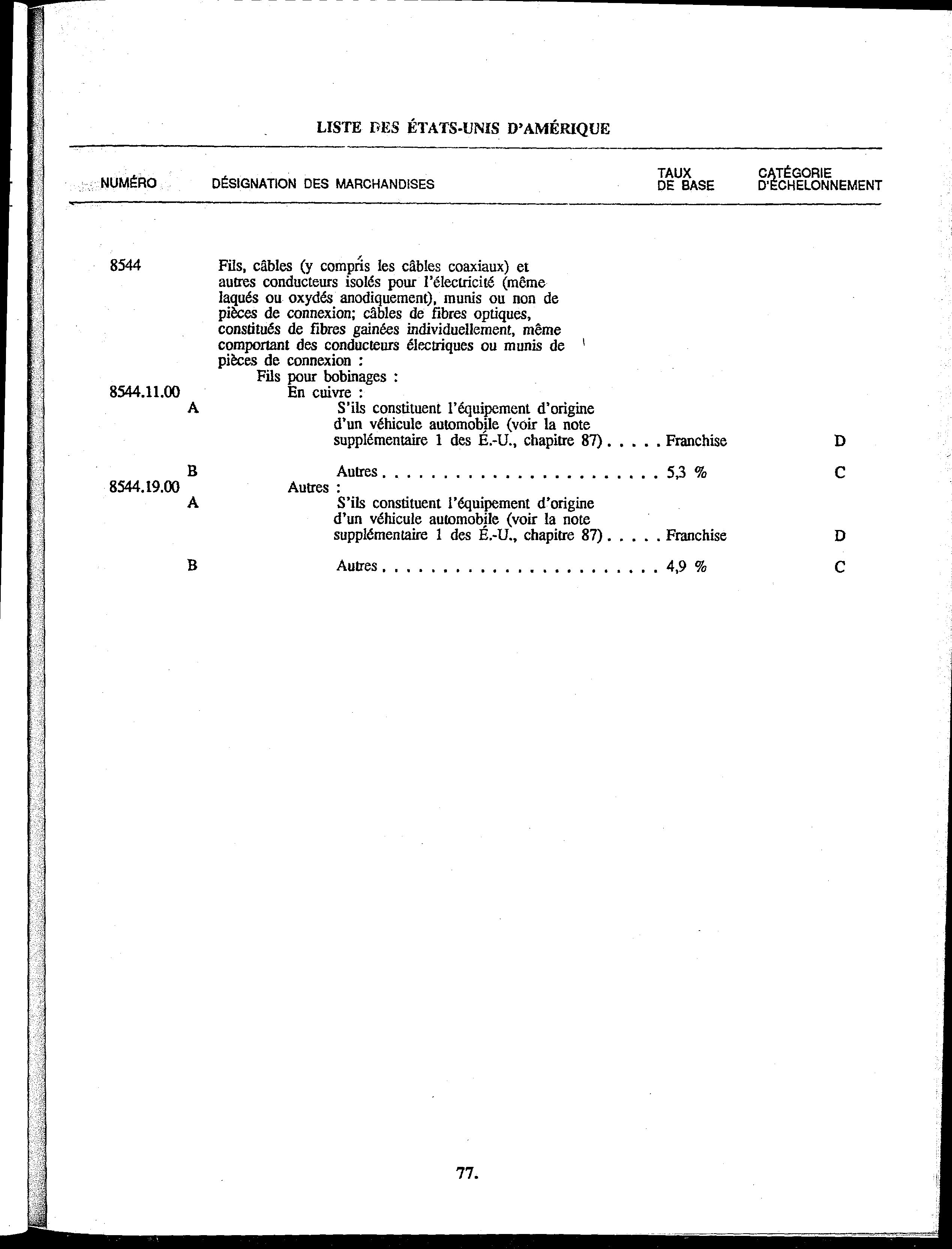 LISTE DES ÉTATS-UNIS D'AMÉRIQUE

| NUMÉRO | DÉSIGNATION DES MARCHANDISES | TAUX DE BASE | CATÉGORIE D'ÉCHELONNEMENT |
|---|---|---|---|
| 8544 | Fils, câbles (y compris les câbles coaxiaux) et autres conducteurs isolés pour l'électricité (même laqués ou oxydés anodiquement), munis ou non de pièces de connexion; câbles de fibres optiques, constitués de fibres gainées individuellement, même comportant des conducteurs électriques ou munis de pièces de connexion : | | |
| | Fils pour bobinages : | | |
| 8544.11.00 | En cuivre : | | |
| A | S'ils constituent l'équipement d'origine d'un véhicule automobile (voir la note supplémentaire 1 des É.-U., chapitre 87) . . . . . | Franchise | D |
| B | Autres . . . . . . . . . . . . . . . . . . . . . . . . | 5,3 % | C |
| 8544.19.00 | Autres : | | |
| A | S'ils constituent l'équipement d'origine d'un véhicule automobile (voir la note supplémentaire 1 des É.-U., chapitre 87) . . . . . | Franchise | D |
| B | Autres . . . . . . . . . . . . . . . . . . . . . . . . | 4,9 % | C |

77.